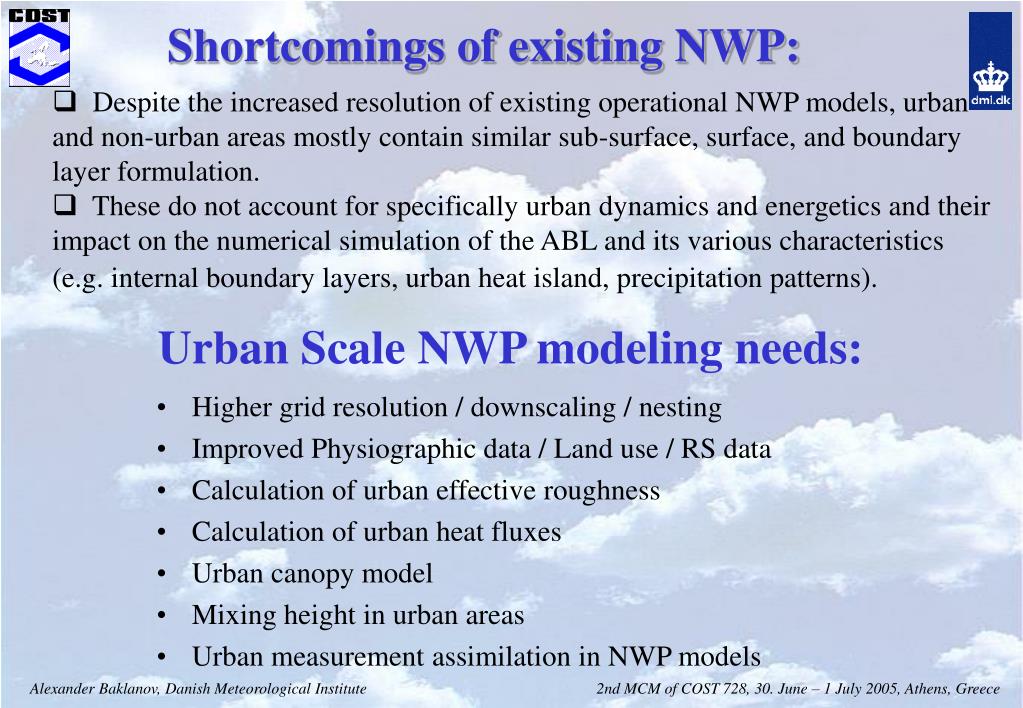 COST

dmi.dk

Shortcomings of existing NWP:

❑ Despite the increased resolution of existing operational NWP models, urban and non-urban areas mostly contain similar sub-surface, surface, and boundary layer formulation.

❑ These do not account for specifically urban dynamics and energetics and their impact on the numerical simulation of the ABL and its various characteristics (e.g. internal boundary layers, urban heat island, precipitation patterns).

Urban Scale NWP modeling needs:

• Higher grid resolution / downscaling / nesting
• Improved Physiographic data / Land use / RS data
• Calculation of urban effective roughness
• Calculation of urban heat fluxes
• Urban canopy model
• Mixing height in urban areas
• Urban measurement assimilation in NWP models

Alexander Baklanov, Danish Meteorological Institute

2nd MCM of COST 728, 30. June – 1 July 2005, Athens, Greece